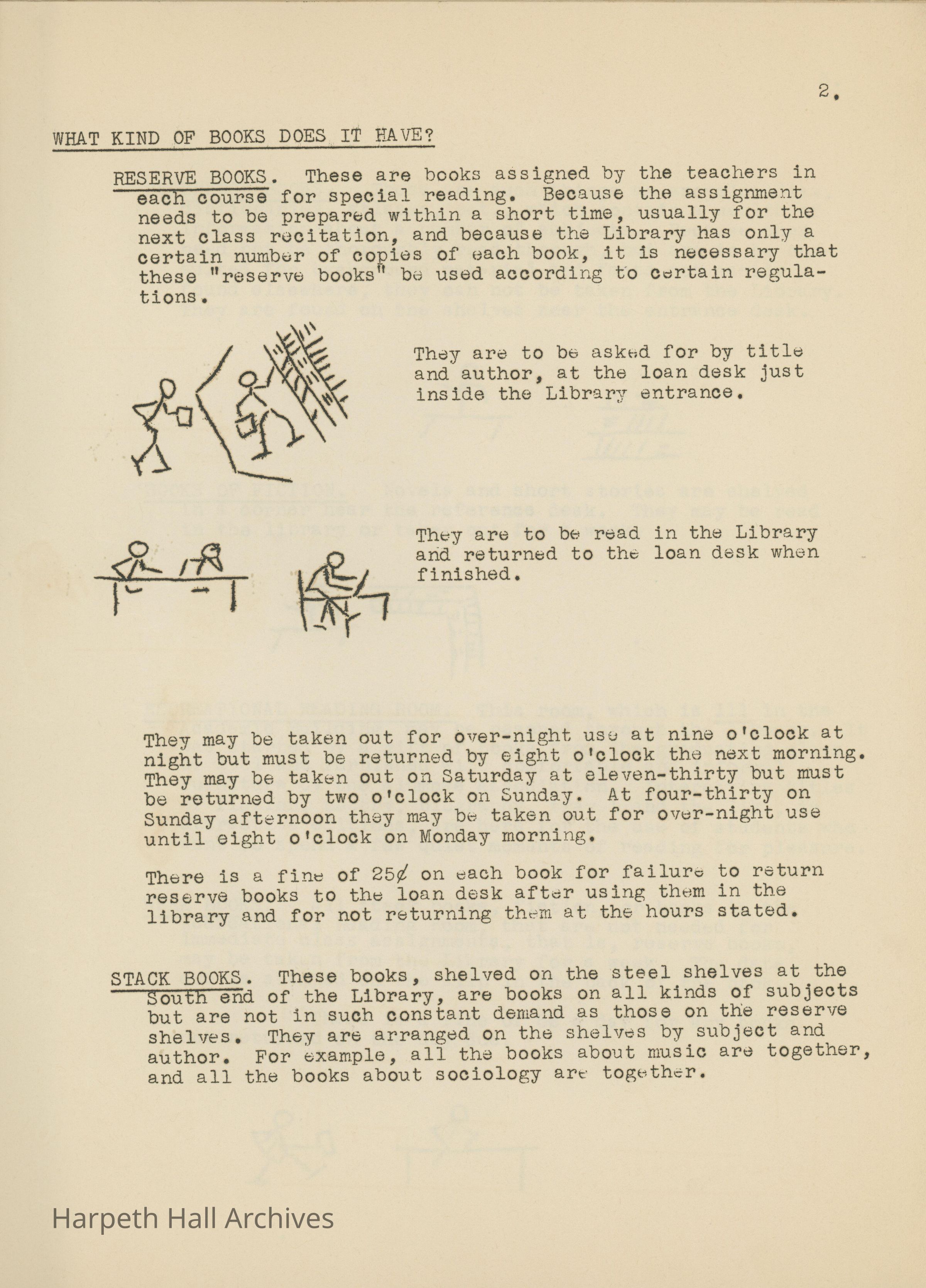 2.

WHAT KIND OF BOOKS DOES IT HAVE?

RESERVE BOOKS. These are books assigned by the teachers in each course for special reading. Because the assignment needs to be prepared within a short time, usually for the next class recitation, and because the Library has only a certain number of copies of each book, it is necessary that these "reserve books" be used according to certain regulations.

They are to be asked for by title and author, at the loan desk just inside the Library entrance.

They are to be read in the Library and returned to the loan desk when finished.

They may be taken out for over-night use at nine o'clock at night but must be returned by eight o'clock the next morning. They may be taken out on Saturday at eleven-thirty but must be returned by two o'clock on Sunday. At four-thirty on Sunday afternoon they may be taken out for over-night use until eight o'clock on Monday morning.

There is a fine of 25¢ on each book for failure to return reserve books to the loan desk after using them in the library and for not returning them at the hours stated.

STACK BOOKS. These books, shelved on the steel shelves at the South end of the Library, are books on all kinds of subjects but are not in such constant demand as those on the reserve shelves. They are arranged on the shelves by subject and author. For example, all the books about music are together, and all the books about sociology are together.

Harpeth Hall Archives